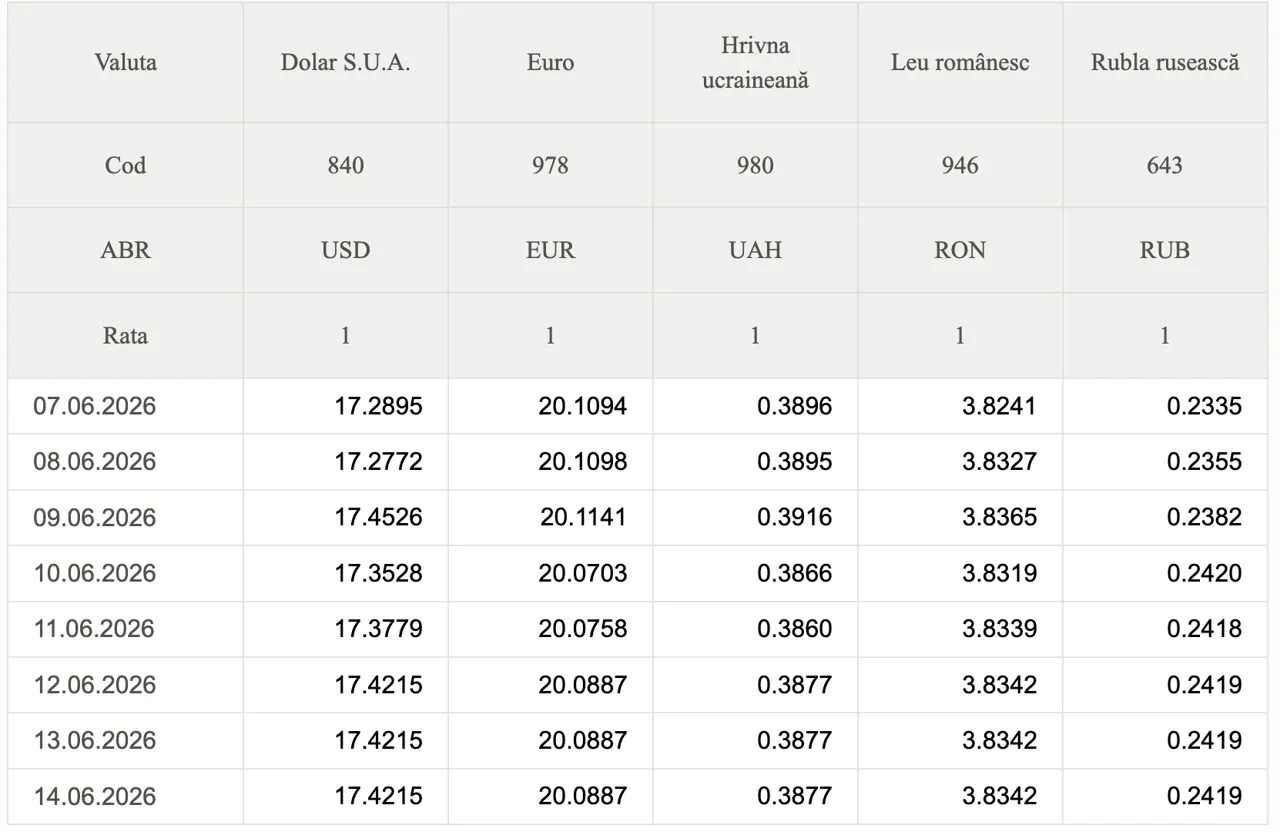 | Valuta | Dolar S.U.A. | Euro | Hrivna ucraineană | Leu românesc | Rubla rusească |
|---|---|---|---|---|---|
| Cod | 840 | 978 | 980 | 946 | 643 |
| ABR | USD | EUR | UAH | RON | RUB |
| Rata | 1 | 1 | 1 | 1 | 1 |
| 07.06.2026 | 17.2895 | 20.1094 | 0.3896 | 3.8241 | 0.2335 |
| 08.06.2026 | 17.2772 | 20.1098 | 0.3895 | 3.8327 | 0.2355 |
| 09.06.2026 | 17.4526 | 20.1141 | 0.3916 | 3.8365 | 0.2382 |
| 10.06.2026 | 17.3528 | 20.0703 | 0.3866 | 3.8319 | 0.2420 |
| 11.06.2026 | 17.3779 | 20.0758 | 0.3860 | 3.8339 | 0.2418 |
| 12.06.2026 | 17.4215 | 20.0887 | 0.3877 | 3.8342 | 0.2419 |
| 13.06.2026 | 17.4215 | 20.0887 | 0.3877 | 3.8342 | 0.2419 |
| 14.06.2026 | 17.4215 | 20.0887 | 0.3877 | 3.8342 | 0.2419 |